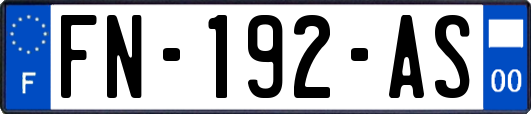 F
FN-192-AS
00